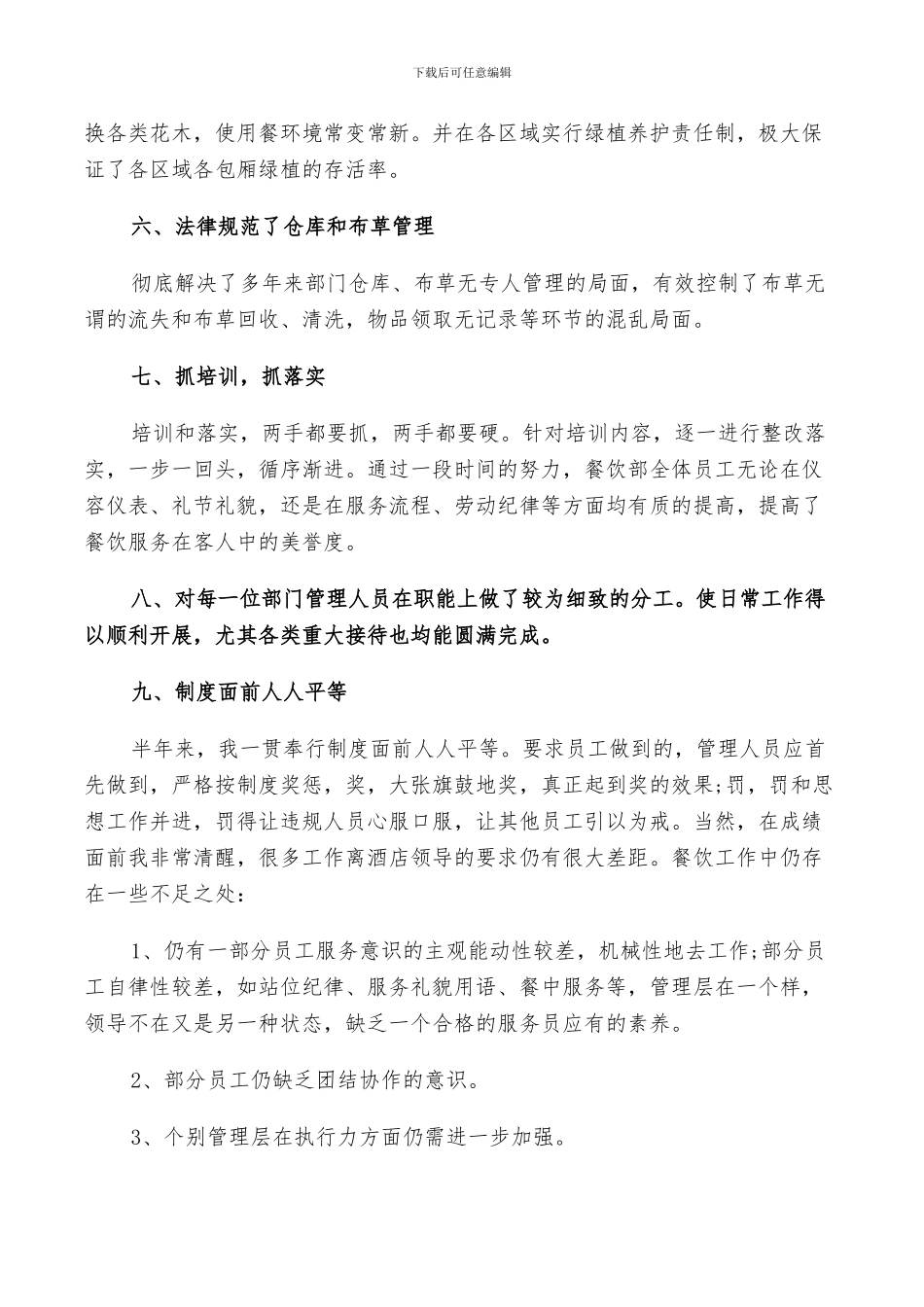 下载后可任意编辑

换各类花木，使用餐环境常变常新。并在各区域实行绿植养护责任制，极大保证了各区域各包厢绿植的存活率。

六、法律规范了仓库和布草管理

彻底解决了多年来部门仓库、布草无专人管理的局面，有效控制了布草无谓的流失和布草回收、清洗，物品领取无记录等环节的混乱局面。

七、抓培训，抓落实

培训和落实，两手都要抓，两手都要硬。针对培训内容，逐一进行整改落实，一步一回头，循序渐进。通过一段时间的努力，餐饮部全体员工无论在仪容仪表、礼节礼貌，还是在服务流程、劳动纪律等方面均有质的提高，提高了餐饮服务在客人中的美誉度。

八、对每一位部门管理人员在职能上做了较为细致的分工。使日常工作得以顺利开展，尤其各类重大接待也均能圆满完成。

九、制度面前人人平等

半年来，我一贯奉行制度面前人人平等。要求员工做到的，管理人员应首先做到，严格按制度奖惩，奖，大张旗鼓地奖，真正起到奖的效果;罚，罚和思想工作并进，罚得让违规人员心服口服，让其他员工引以为戒。当然，在成绩面前我非常清醒，很多工作离酒店领导的要求仍有很大差距。餐饮工作中仍存在一些不足之处：

1、仍有一部分员工服务意识的主观能动性较差，机械性地去工作;部分员工自律性较差，如站位纪律、服务礼貌用语、餐中服务等，管理层在一个样，领导不在又是另一种状态，缺乏一个合格的服务员应有的素养。

2、部分员工仍缺乏团结协作的意识。

3、个别管理层在执行力方面仍需进一步加强。